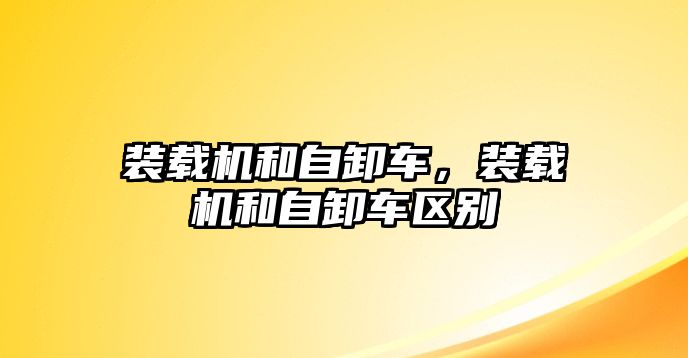 装载机和自卸车，装载机和自卸车区别